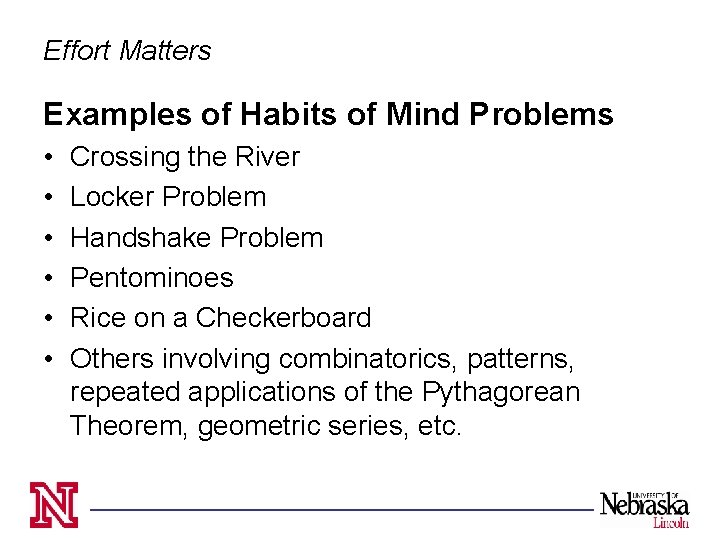 Effort Matters

Examples of Habits of Mind Problems

• Crossing the River
• Locker Problem
• Handshake Problem
• Pentominoes
• Rice on a Checkerboard
• Others involving combinatorics, patterns, repeated applications of the Pythagorean Theorem, geometric series, etc.

N

UNIVERSITY OF Nebraska Lincoln